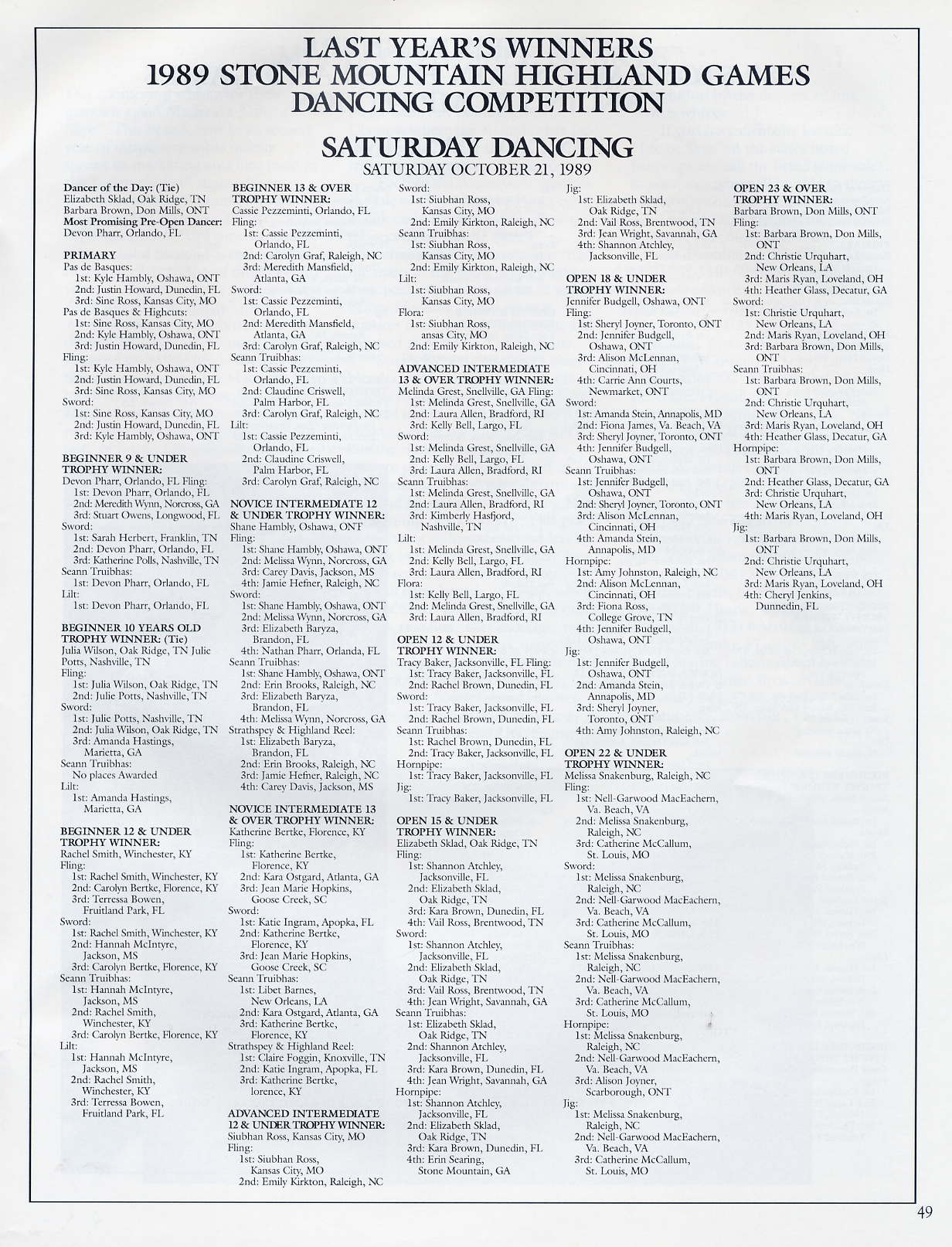 LAST YEAR'S WINNERS
1989 STONE MOUNTAIN HIGHLAND GAMES
DANCING COMPETITION

SATURDAY DANCING
SATURDAY OCTOBER 21, 1989

Dancer of the Day: (Tie)
Elizabeth Sklad, Oak Ridge, TN
Barbara Brown, Don Mills, ONT
Most Promising Pre-Open Dancer:
Devon Pharr, Orlando, FL

PRIMARY
Pas de Basques:
1st: Kyle Hambly, Oshawa, ONT
2nd: Justin Howard, Dunedin, FL
3rd: Sine Ross, Kansas City, MO
Pas de Basques & Highcuts:
1st: Sine Ross, Kansas City, MO
2nd: Kyle Hambly, Oshawa, ONT
3rd: Justin Howard, Dunedin, FL
Fling:
1st: Kyle Hambly, Oshawa, ONT
2nd: Justin Howard, Dunedin, FL
3rd: Sine Ross, Kansas City, MO
Sword:
1st: Sine Ross, Kansas City, MO
2nd: Justin Howard, Dunedin, FL
3rd: Kyle Hambly, Oshawa, ONT

BEGINNER 9 & UNDER TROPHY WINNER:
Devon Pharr, Orlando, FL Fling:
1st: Devon Pharr, Orlando, FL
2nd: Meredith Wynn, Norcross, GA
3rd: Stuart Owens, Longwood, FL
Sword:
1st: Sarah Herbert, Franklin, TN
2nd: Devon Pharr, Orlando, FL
3rd: Katherine Polls, Nashville, TN
Seann Truibhas:
1st: Devon Pharr, Orlando, FL
Lilt:
1st: Devon Pharr, Orlando, FL

BEGINNER 10 YEARS OLD TROPHY WINNER: (Tie)
Julia Wilson, Oak Ridge, TN Julie Potts, Nashville, TN
Fling:
1st: Julia Wilson, Oak Ridge, TN
2nd: Julie Potts, Nashville, TN
Sword:
1st: Julie Potts, Nashville, TN
2nd: Julia Wilson, Oak Ridge, TN
3rd: Amanda Hastings, Marietta, GA
Seann Truibhas:
No places Awarded
Lilt:
1st: Amanda Hastings, Marietta, GA

BEGINNER 12 & UNDER TROPHY WINNER:
Rachel Smith, Winchester, KY
Fling:
1st: Rachel Smith, Winchester, KY
2nd: Carolyn Bertke, Florence, KY
3rd: Terressa Bowen, Fruitland Park, FL
Sword:
1st: Rachel Smith, Winchester, KY
2nd: Hannah McIntyre, Jackson, MS
3rd: Carolyn Bertke, Florence, KY
Seann Truibhas:
1st: Hannah McIntyre, Jackson, MS
2nd: Rachel Smith, Winchester, KY
3rd: Carolyn Bertke, Florence, KY
Lilt:
1st: Hannah McIntyre, Jackson, MS
2nd: Rachel Smith, Winchester, KY
3rd: Terressa Bowen, Fruitland Park, FL

BEGINNER 13 & OVER TROPHY WINNER:
Cassie Pezzeminti, Orlando, FL
Fling:
1st: Cassie Pezzeminti, Orlando, FL
2nd: Carolyn Graf, Raleigh, NC
3rd: Meredith Mansfield, Atlanta, GA
Sword:
1st: Cassie Pezzeminti, Orlando, FL
2nd: Meredith Mansfield, Atlanta, GA
3rd: Carolyn Graf, Raleigh, NC
Seann Truibhas:
1st: Cassie Pezzeminti, Orlando, FL
2nd: Claudine Criswell, Palm Harbor, FL
3rd: Carolyn Graf, Raleigh, NC
Lilt:
1st: Cassie Pezzeminti, Orlando, FL
2nd: Claudine Criswell, Palm Harbor, FL
3rd: Carolyn Graf, Raleigh, NC

NOVICE INTERMEDIATE 12 & UNDER TROPHY WINNER:
Shane Hambly, Oshawa, ONT
Fling:
1st: Shane Hambly, Oshawa, ONT
2nd: Melissa Wynn, Norcross, GA
3rd: Carey Davis, Jackson, MS
4th: Jamie Hefner, Raleigh, NC
Sword:
1st: Shane Hambly, Oshawa, ONT
2nd: Melissa Wynn, Norcross, GA
3rd: Elizabeth Baryza, Brandon, FL
4th: Nathan Pharr, Orlanda, FL
Seann Truibhas:
1st: Shane Hambly, Oshawa, ONT
2nd: Erin Brooks, Raleigh, NC
3rd: Elizabeth Baryza, Brandon, FL
4th: Melissa Wynn, Norcross, GA
Strathspey & Highland Reel:
1st: Elizabeth Baryza, Brandon, FL
2nd: Erin Brooks, Raleigh, NC
3rd: Jamie Hefner, Raleigh, NC
4th: Carey Davis, Jackson, MS

NOVICE INTERMEDIATE 13 & OVER TROPHY WINNER:
Katherine Bertke, Florence, KY
Fling:
1st: Katherine Bertke, Florence, KY
2nd: Kara Ostgard, Atlanta, GA
3rd: Jean Marie Hopkins, Goose Creek, SC
Sword:
1st: Katie Ingram, Apopka, FL
2nd: Katherine Bertke, Florence, KY
3rd: Jean Marie Hopkins, Goose Creek, SC
Seann Truibhas:
1st: Libet Barnes, New Orleans, LA
2nd: Kara Ostgard, Atlanta, GA
3rd: Katherine Bertke, Florence, KY
Strathspey & Highland Reel:
1st: Claire Foggin, Knoxville, TN
2nd: Katie Ingram, Apopka, FL
3rd: Katherine Bertke, lorence, KY

ADVANCED INTERMEDIATE 12 & UNDER TROPHY WINNER:
Siubhan Ross, Kansas City, MO
Fling:
1st: Siubhan Ross, Kansas City, MO
2nd: Emily Kirkton, Raleigh, NC
Sword:
1st: Siubhan Ross, Kansas City, MO
2nd: Emily Kirkton, Raleigh, NC
Seann Truibhas:
1st: Siubhan Ross, Kansas City, MO
2nd: Emily Kirkton, Raleigh, NC
Lilt:
1st: Siubhan Ross, Kansas City, MO
Flora:
1st: Siubhan Ross, ansas City, MO
2nd: Emily Kirkton, Raleigh, NC

ADVANCED INTERMEDIATE 13 & OVER TROPHY WINNER:
Melinda Grest, Snellville, GA Fling:
1st: Melinda Grest, Snellville, GA
2nd: Laura Allen, Bradford, RI
3rd: Kelly Bell, Largo, FL
Sword:
1st: Melinda Grest, Snellville, GA
2nd: Kelly Bell, Largo, FL
3rd: Laura Allen, Bradford, RI
Seann Truibhas:
1st: Melinda Grest, Snellville, GA
2nd: Laura Allen, Bradford, RI
3rd: Kimberly Hasfjord, Nashville, TN
Lilt:
1st: Melinda Grest, Snellville, GA
2nd: Kelly Bell, Largo, FL
3rd: Laura Allen, Bradford, RI
Flora:
1st: Kelly Bell, Largo, FL
2nd: Melinda Grest, Snellville, GA
3rd: Laura Allen, Bradford, RI

OPEN 12 & UNDER TROPHY WINNER:
Tracy Baker, Jacksonville, FL Fling:
1st: Tracy Baker, Jacksonville, FL
2nd: Rachel Brown, Dunedin, FL
Sword:
1st: Tracy Baker, Jacksonville, FL
2nd: Rachel Brown, Dunedin, FL
Seann Truibhas:
1st: Rachel Brown, Dunedin, FL
2nd: Tracy Baker, Jacksonville, FL
Hornpipe:
1st: Tracy Baker, Jacksonville, FL
Jig:
1st: Tracy Baker, Jacksonville, FL

OPEN 15 & UNDER TROPHY WINNER:
Elizabeth Sklad, Oak Ridge, TN
Fling:
1st: Shannon Atchley, Jacksonville, FL
2nd: Elizabeth Sklad, Oak Ridge, TN
3rd: Kara Brown, Dunedin, FL
4th: Vail Ross, Brentwood, TN
Sword:
1st: Shannon Atchley, Jacksonville, FL
2nd: Elizabeth Sklad, Oak Ridge, TN
3rd: Vail Ross, Brentwood, TN
4th: Jean Wright, Savannah, GA
Seann Truibhas:
1st: Elizabeth Sklad, Oak Ridge, TN
2nd: Shannon Atchley, Jacksonville, FL
3rd: Kara Brown, Dunedin, FL
4th: Jean Wright, Savannah, GA
Hornpipe:
1st: Shannon Atchley, Jacksonville, FL
2nd: Elizabeth Sklad, Oak Ridge, TN
3rd: Kara Brown, Dunedin, FL
4th: Erin Searing, Stone Mountain, GA

Jig:
1st: Elizabeth Sklad, Oak Ridge, TN
2nd: Vail Ross, Brentwood, TN
3rd: Jean Wright, Savannah, GA
4th: Shannon Atchley, Jacksonville, FL

OPEN 18 & UNDER TROPHY WINNER:
Jennifer Budgell, Oshawa, ONT
Fling:
1st: Sheryl Joyner, Toronto, ONT
2nd: Jennifer Budgell, Oshawa, ONT
3rd: Alison McLennan, Cincinnati, OH
4th: Carrie Ann Courts, Newmarket, ONT
Sword:
1st: Amanda Stein, Annapolis, MD
2nd: Fiona James, Va. Beach, VA
3rd: Sheryl Joyner, Toronto, ONT
4th: Jennifer Budgell, Oshawa, ONT
Seann Truibhas:
1st: Jennifer Budgell, Oshawa, ONT
2nd: Sheryl Joyner, Toronto, ONT
3rd: Alison McLennan, Cincinnati, OH
4th: Amanda Stein, Annapolis, MD
Hornpipe:
1st: Amy Johnston, Raleigh, NC
2nd: Alison McLennan, Cincinnati, OH
3rd: Fiona Ross, College Grove, TN
4th: Jennifer Budgell, Oshawa, ONT
Jig:
1st: Jennifer Budgell, Oshawa, ONT
2nd: Amanda Stein, Annapolis, MD
3rd: Sheryl Joyner, Toronto, ONT
4th: Amy Johnston, Raleigh, NC

OPEN 22 & UNDER TROPHY WINNER:
Melissa Snakenburg, Raleigh, NC
Fling:
1st: Nell-Garwood MacEachern, Va. Beach, VA
2nd: Melissa Snakenburg, Raleigh, NC
3rd: Catherine McCallum, St. Louis, MO
Sword:
1st: Melissa Snakenburg, Raleigh, NC
2nd: Nell-Garwood MacEachern, Va. Beach, VA
3rd: Catherine McCallum, St. Louis, MO
Seann Truibhas:
1st: Melissa Snakenburg, Raleigh, NC
2nd: Nell-Garwood MacEachern, Va. Beach, VA
3rd: Catherine McCallum, St. Louis, MO
Hornpipe:
1st: Melissa Snakenburg, Raleigh, NC
2nd: Nell-Garwood MacEachern, Va. Beach, VA
3rd: Alison Joyner, Scarborough, ONT
Jig:
1st: Melissa Snakenburg, Raleigh, NC
2nd: Nell-Garwood MacEachern, Va. Beach, VA
3rd: Catherine McCallum, St. Louis, MO

OPEN 23 & OVER TROPHY WINNER:
Barbara Brown, Don Mills, ONT
Fling:
1st: Barbara Brown, Don Mills, ONT
2nd: Christie Urquhart, New Orleans, LA
3rd: Maris Ryan, Loveland, OH
4th: Heather Glass, Decatur, GA
Sword:
1st: Christie Urquhart, New Orleans, LA
2nd: Maris Ryan, Loveland, OH
3rd: Barbara Brown, Don Mills, ONT
Seann Truibhas:
1st: Barbara Brown, Don Mills, ONT
2nd: Christie Urquhart, New Orleans, LA
3rd: Maris Ryan, Loveland, OH
4th: Heather Glass, Decatur, GA
Hornpipe:
1st: Barbara Brown, Don Mills, ONT
2nd: Heather Glass, Decatur, GA
3rd: Christie Urquhart, New Orleans, LA
4th: Maris Ryan, Loveland, OH
Jig:
1st: Barbara Brown, Don Mills, ONT
2nd: Christie Urquhart, New Orleans, LA
3rd: Maris Ryan, Loveland, OH
4th: Cheryl Jenkins, Dunnedin, FL

49